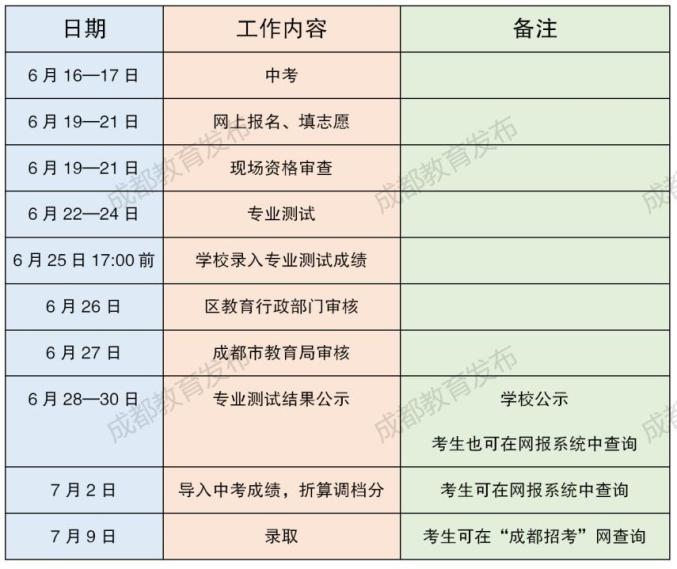 | 日期 | 工作内容 | 备注 |
|---|---|---|
| 6月16—17日 | 中考 | |
| 6月19—21日 | 网上报名、填志愿 | |
| 6月19—21日 | 现场资格审查 | |
| 6月22—24日 | 专业测试 | |
| 6月25日17:00前 | 学校录入专业测试成绩 | |
| 6月26日 | 区教育行政部门审核 | |
| 6月27日 | 成都市教育局审核 | |
| 6月28—30日 | 专业测试结果公示 | 学校公示 考生也可在网报系统中查询 |
| 7月2日 | 导入中考成绩，折算调档分 | 考生可在网报系统中查询 |
| 7月9日 | 录取 | 考生可在“成都招考”网查询 |

成都教育发布